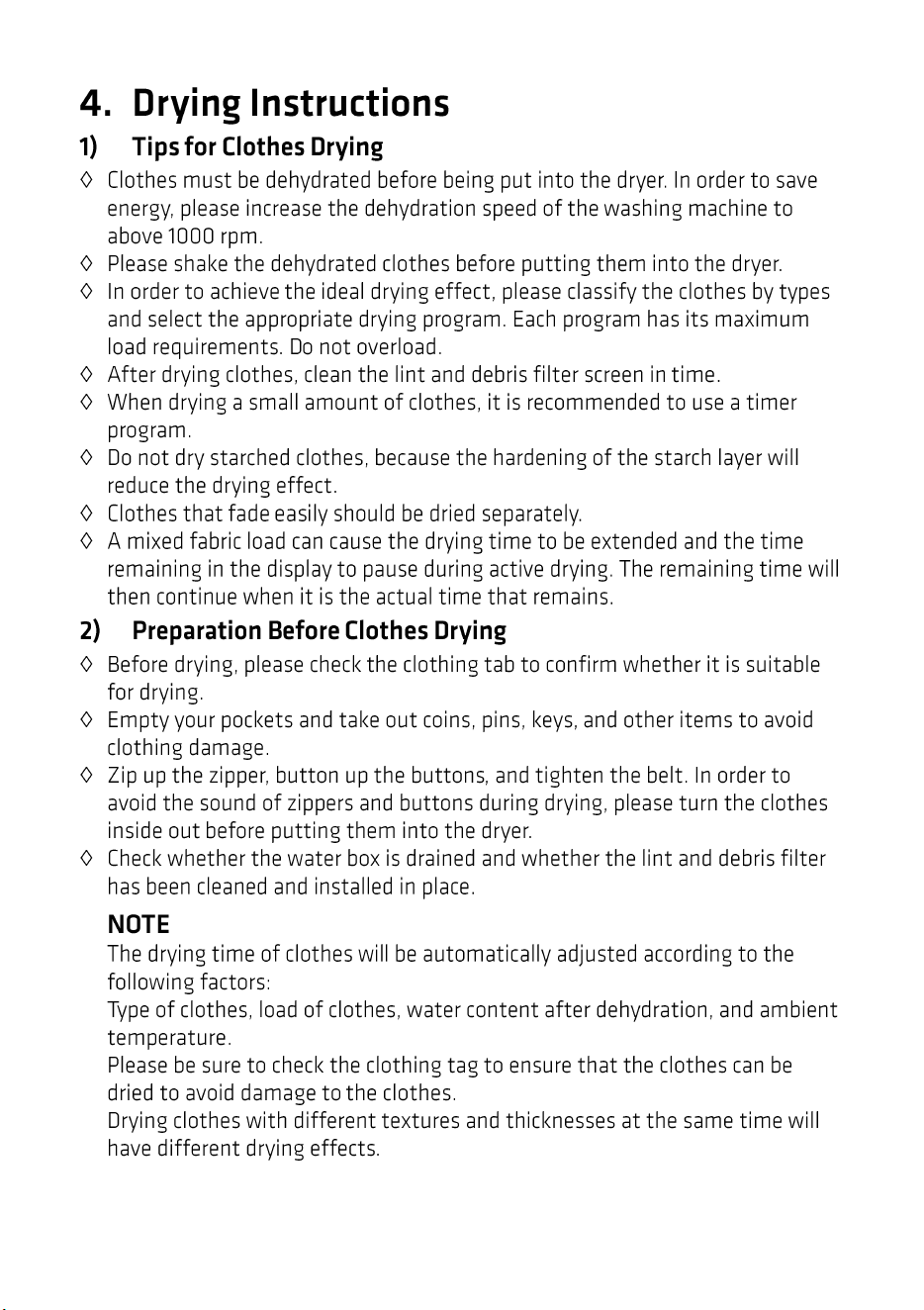 4. Drying Instructions

1) Tips for Clothes Drying

◊ Clothes must be dehydrated before being put into the dryer. In order to save energy, please increase the dehydration speed of the washing machine to above 1000 rpm.
◊ Please shake the dehydrated clothes before putting them into the dryer.
◊ In order to achieve the ideal drying effect, please classify the clothes by types and select the appropriate drying program. Each program has its maximum load requirements. Do not overload.
◊ After drying clothes, clean the lint and debris filter screen in time.
◊ When drying a small amount of clothes, it is recommended to use a timer program.
◊ Do not dry starched clothes, because the hardening of the starch layer will reduce the drying effect.
◊ Clothes that fade easily should be dried separately.
◊ A mixed fabric load can cause the drying time to be extended and the time remaining in the display to pause during active drying. The remaining time will then continue when it is the actual time that remains.

2) Preparation Before Clothes Drying

◊ Before drying, please check the clothing tab to confirm whether it is suitable for drying.
◊ Empty your pockets and take out coins, pins, keys, and other items to avoid clothing damage.
◊ Zip up the zipper, button up the buttons, and tighten the belt. In order to avoid the sound of zippers and buttons during drying, please turn the clothes inside out before putting them into the dryer.
◊ Check whether the water box is drained and whether the lint and debris filter has been cleaned and installed in place.

NOTE
The drying time of clothes will be automatically adjusted according to the following factors:
Type of clothes, load of clothes, water content after dehydration, and ambient temperature.
Please be sure to check the clothing tag to ensure that the clothes can be dried to avoid damage to the clothes.
Drying clothes with different textures and thicknesses at the same time will have different drying effects.